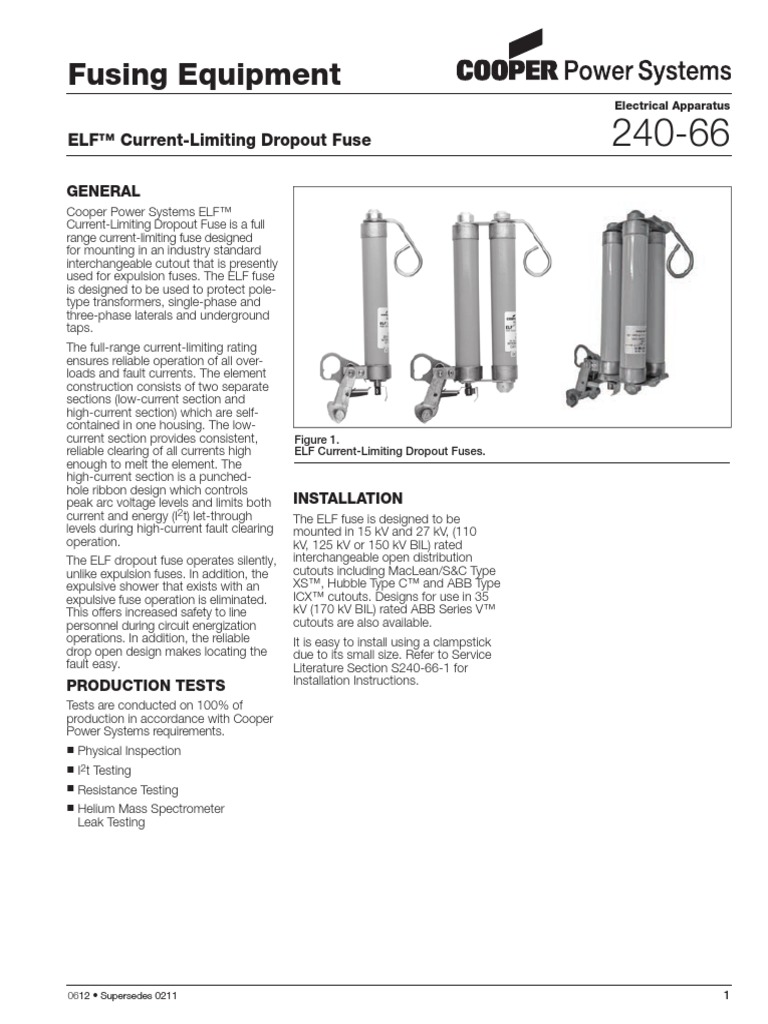 Fusing Equipment

COOPER Power Systems

Electrical Apparatus

ELF™ Current-Limiting Dropout Fuse

240-66

GENERAL

Cooper Power Systems ELF™ Current-Limiting Dropout Fuse is a full range current-limiting fuse designed for mounting in an industry standard interchangeable cutout that is presently used for expulsion fuses. The ELF fuse is designed to be used to protect pole-type transformers, single-phase and three-phase laterals and underground taps.

The full-range current-limiting rating ensures reliable operation of all overloads and fault currents. The element construction consists of two separate sections (low-current section and high-current section) which are self-contained in one housing. The low-current section provides consistent, reliable clearing of all currents high enough to melt the element. The high-current section is a punched-hole ribbon design which controls peak arc voltage levels and limits both current and energy ($I^2t$) let-through levels during high-current fault clearing operation.

The ELF dropout fuse operates silently, unlike expulsion fuses. In addition, the expulsive shower that exists with an expulsive fuse operation is eliminated. This offers increased safety to line personnel during circuit energization operations. In addition, the reliable drop open design makes locating the fault easy.

PRODUCTION TESTS

Tests are conducted on 100% of production in accordance with Cooper Power Systems requirements.

■ Physical Inspection
■ $I^2t$ Testing
■ Resistance Testing
■ Helium Mass Spectrometer Leak Testing

Figure 1.
ELF Current-Limiting Dropout Fuses.

INSTALLATION

The ELF fuse is designed to be mounted in 15 kV and 27 kV, (110 kV, 125 kV or 150 kV BIL) rated interchangeable open distribution cutouts including MacLean/S&C Type XS™, Hubble Type C™ and ABB Type ICX™ cutouts. Designs for use in 35 kV (170 kV BIL) rated ABB Series V™ cutouts are also available.

It is easy to install using a clampstick due to its small size. Refer to Service Literature Section S240-66-1 for Installation Instructions.

0612 • Supersedes 0211

1